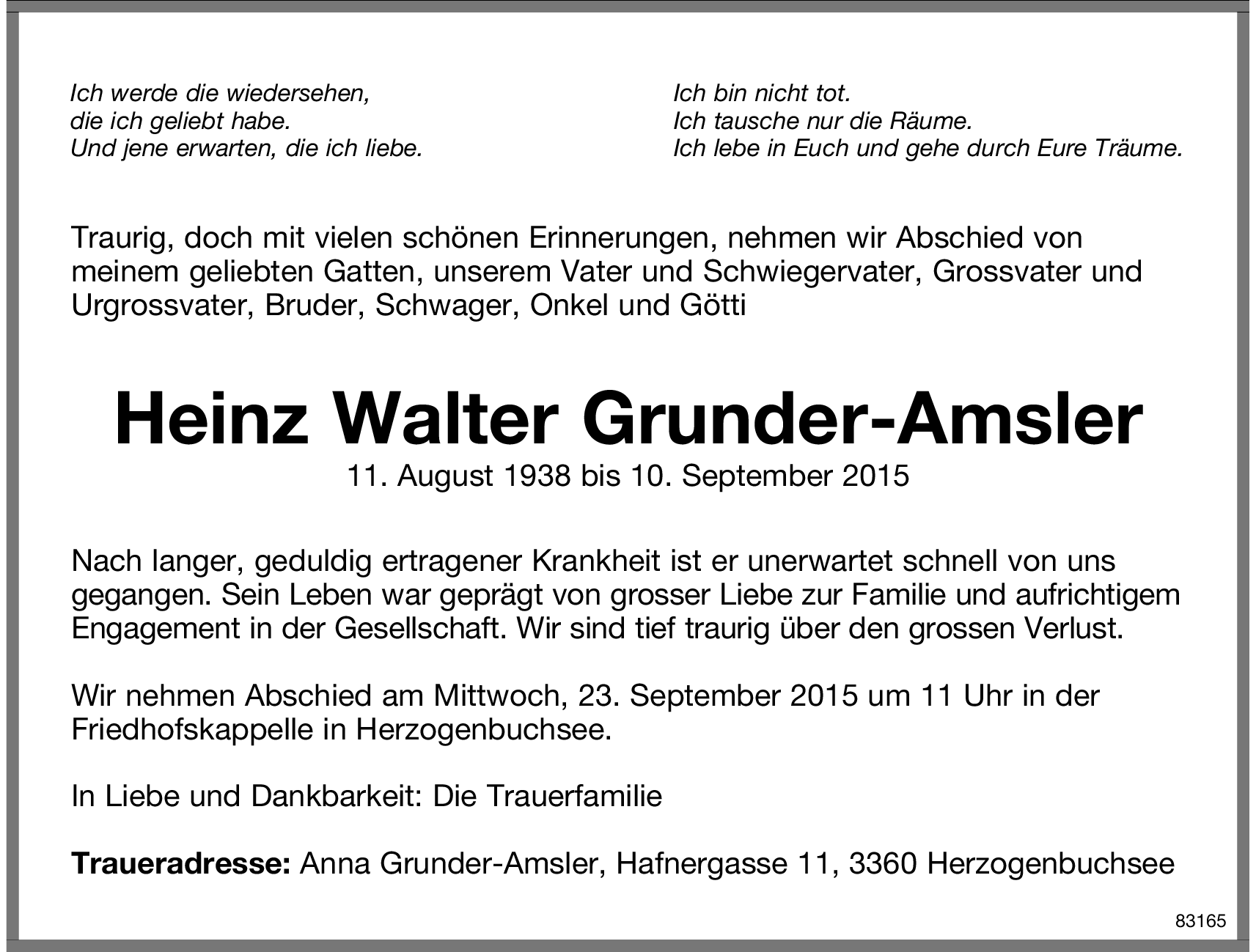 Ich werde die wiedersehen,
die ich geliebt habe.
Und jene erwarten, die ich liebe.

Ich bin nicht tot.
Ich tausche nur die Räume.
Ich lebe in Euch und gehe durch Eure Träume.

Traurig, doch mit vielen schönen Erinnerungen, nehmen wir Abschied von meinem geliebten Gatten, unserem Vater und Schwiegervater, Grossvater und Urgrossvater, Bruder, Schwager, Onkel und Götti

Heinz Walter Grunder-Amsler
11. August 1938 bis 10. September 2015

Nach langer, geduldig ertragener Krankheit ist er unerwartet schnell von uns gegangen. Sein Leben war geprägt von grosser Liebe zur Familie und aufrichtigem Engagement in der Gesellschaft. Wir sind tief traurig über den grossen Verlust.

Wir nehmen Abschied am Mittwoch, 23. September 2015 um 11 Uhr in der Friedhofskappelle in Herzogenbuchsee.

In Liebe und Dankbarkeit: Die Trauerfamilie

Traueradresse: Anna Grunder-Amsler, Hafnergasse 11, 3360 Herzogenbuchsee

83165